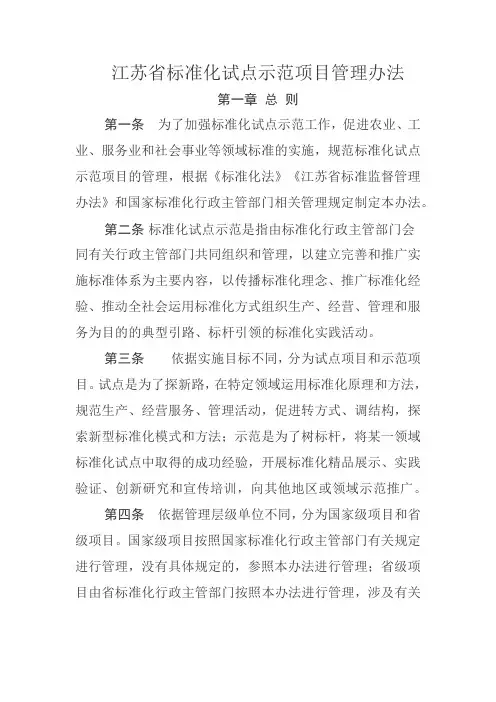 江苏省标准化试点示范项目管理办法

第一章 总 则

第一条 为了加强标准化试点示范工作，促进农业、工业、服务业和社会事业等领域标准的实施，规范标准化试点示范项目的管理，根据《标准化法》《江苏省标准监督管理办法》和国家标准化行政主管部门相关管理规定制定本办法。

第二条 标准化试点示范是指由标准化行政主管部门会同有关行政主管部门共同组织和管理，以建立完善和推广实施标准体系为主要内容，以传播标准化理念、推广标准化经验、推动全社会运用标准化方式组织生产、经营、管理和服务为目的的典型引路、标杆引领的标准化实践活动。

第三条 依据实施目标不同，分为试点项目和示范项目。试点是为了探新路，在特定领域运用标准化原理和方法，规范生产、经营服务、管理活动，促进转方式、调结构，探索新型标准化模式和方法；示范是为了树标杆，将某一领域标准化试点中取得的成功经验，开展标准化精品展示、实践验证、创新研究和宣传培训，向其他地区或领域示范推广。

第四条 依据管理层级单位不同，分为国家级项目和省级项目。国家级项目按照国家标准化行政主管部门有关规定进行管理，没有具体规定的，参照本办法进行管理；省级项目由省标准化行政主管部门按照本办法进行管理，涉及有关